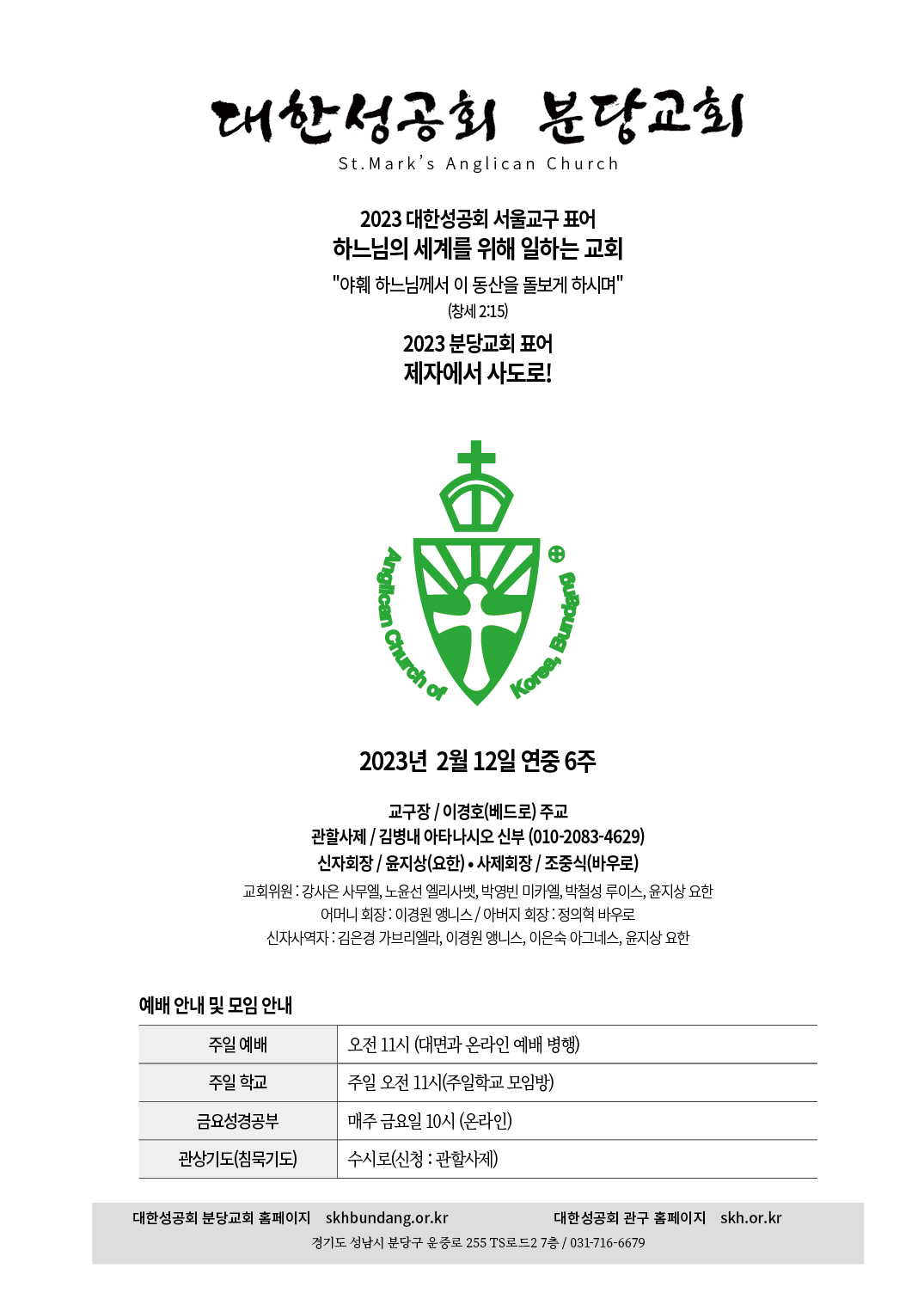 대한성공회 분당교회
St.Mark's Anglican Church

2023 대한성공회 서울교구 표어
하느님의 세계를 위해 일하는 교회
"야훼 하느님께서 이 동산을 돌보게 하시며"
(창세 2:15)

2023 분당교회 표어
제자에서 사도로!

Anglican Church of Korea, Bundang

2023년 2월 12일 연중 6주

교구장 / 이경호(베드로) 주교
관할사제 / 김병내 아타나시오 신부 (010-2083-4629)
신자회장 / 윤지상(요한) • 사제회장 / 조중식(바우로)
교회위원 : 강사은 사무엘, 노윤선 엘리사벳, 박영빈 미카엘, 박철성 루이스, 윤지상 요한
어머니 회장 : 이경원 앵니스 / 아버지 회장 : 정의혁 바우로
신자사역자 : 김은경 가브리엘라, 이경원 앵니스, 이은숙 아그네스, 윤지상 요한

예배 안내 및 모임 안내

| 주일 예배 | 오전 11시 (대면과 온라인 예배 병행) |
|---|---|
| 주일 학교 | 주일 오전 11시(주일학교 모임방) |
| 금요성경공부 | 매주 금요일 10시 (온라인) |
| 관상기도(침묵기도) | 수시로(신청 : 관할사제) |

대한성공회 분당교회 홈페이지 skhbundang.or.kr 대한성공회 관구 홈페이지 skh.or.kr
경기도 성남시 분당구 운중로 255 TS로드2 7층 / 031-716-6679